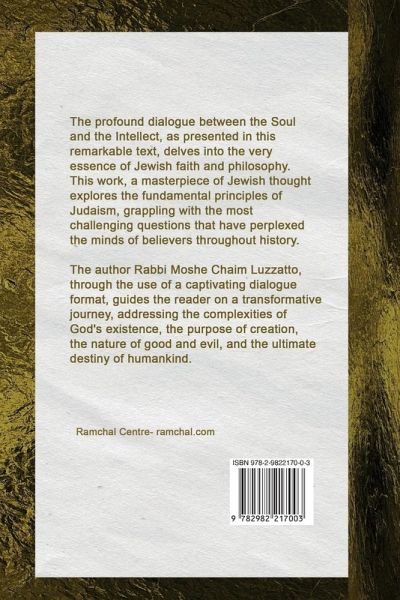 The profound dialogue between the Soul and the Intellect, as presented in this remarkable text, delves into the very essence of Jewish faith and philosophy. This work, a masterpiece of Jewish thought explores the fundamental principles of Judaism, grappling with the most challenging questions that have perplexed the minds of believers throughout history.

The author Rabbi Moshe Chaim Luzzatto, through the use of a captivating dialogue format, guides the reader on a transformative journey, addressing the complexities of God's existence, the purpose of creation, the nature of good and evil, and the ultimate destiny of humankind.

Ramchal Centre- ramchal.com

ISBN 978-2-9822170-0-3

9 782982 217003